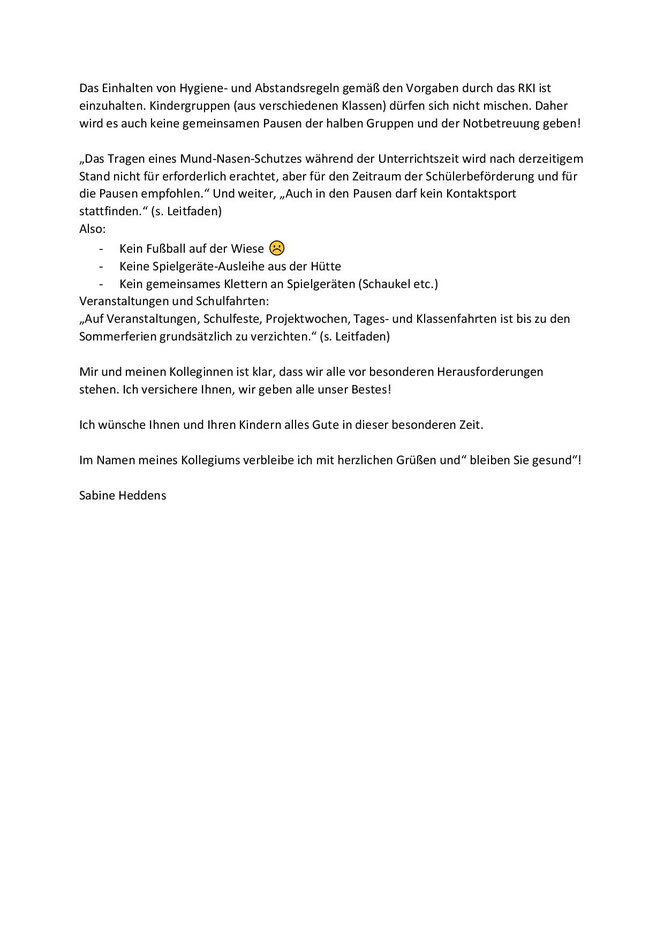 Das Einhalten von Hygiene- und Abstandsregeln gemäß den Vorgaben durch das RKI ist einzuhalten. Kindergruppen (aus verschiedenen Klassen) dürfen sich nicht mischen. Daher wird es auch keine gemeinsamen Pausen der halben Gruppen und der Notbetreuung geben!

„Das Tragen eines Mund-Nasen-Schutzes während der Unterrichtszeit wird nach derzeitigem Stand nicht für erforderlich erachtet, aber für den Zeitraum der Schülerbeförderung und für die Pausen empfohlen.“ Und weiter, „Auch in den Pausen darf kein Kontaktsport stattfinden.“ (s. Leitfaden)
Also:
- Kein Fußball auf der Wiese ☹
- Keine Spielgeräte-Ausleihe aus der Hütte
- Kein gemeinsames Klettern an Spielgeräten (Schaukel etc.)
Veranstaltungen und Schulfahrten:
„Auf Veranstaltungen, Schulfeste, Projektwochen, Tages- und Klassenfahrten ist bis zu den Sommerferien grundsätzlich zu verzichten.“ (s. Leitfaden)

Mir und meinen Kolleginnen ist klar, dass wir alle vor besonderen Herausforderungen stehen. Ich versichere Ihnen, wir geben alle unser Bestes!

Ich wünsche Ihnen und Ihren Kindern alles Gute in dieser besonderen Zeit.

Im Namen meines Kollegiums verbleibe ich mit herzlichen Grüßen und“ bleiben Sie gesund“!

Sabine Heddens